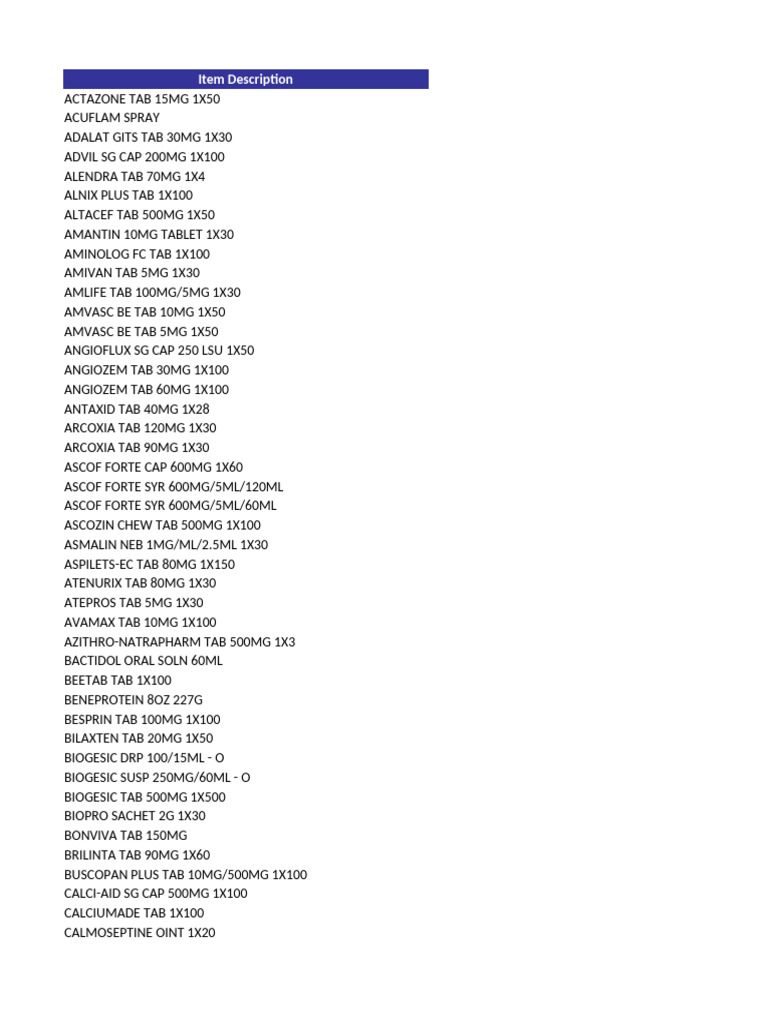 | Item Description |
|---|
| ACTAZONE TAB 15MG 1X50 |
| ACUFLAM SPRAY |
| ADALAT GITS TAB 30MG 1X30 |
| ADVIL SG CAP 200MG 1X100 |
| ALENDRA TAB 70MG 1X4 |
| ALNIX PLUS TAB 1X100 |
| ALTACEF TAB 500MG 1X50 |
| AMANTIN 10MG TABLET 1X30 |
| AMINOLOG FC TAB 1X100 |
| AMIVAN TAB 5MG 1X30 |
| AMLIFE TAB 100MG/5MG 1X30 |
| AMVASC BE TAB 10MG 1X50 |
| AMVASC BE TAB 5MG 1X50 |
| ANGIOFLUX SG CAP 250 LSU 1X50 |
| ANGIOZEM TAB 30MG 1X100 |
| ANGIOZEM TAB 60MG 1X100 |
| ANTAXID TAB 40MG 1X28 |
| ARCOXIA TAB 120MG 1X30 |
| ARCOXIA TAB 90MG 1X30 |
| ASCOF FORTE CAP 600MG 1X60 |
| ASCOF FORTE SYR 600MG/5ML/120ML |
| ASCOF FORTE SYR 600MG/5ML/60ML |
| ASCOZIN CHEW TAB 500MG 1X100 |
| ASMALIN NEB 1MG/ML/2.5ML 1X30 |
| ASPILETS-EC TAB 80MG 1X150 |
| ATENURIX TAB 80MG 1X30 |
| ATEPROS TAB 5MG 1X30 |
| AVAMAX TAB 10MG 1X100 |
| AZITHRO-NATRAPHARM TAB 500MG 1X3 |
| BACTIDOL ORAL SOLN 60ML |
| BEETAB TAB 1X100 |
| BENEPROTEIN 8OZ 227G |
| BESPRIN TAB 100MG 1X100 |
| BILAXTEN TAB 20MG 1X50 |
| BIOGESIC DRP 100/15ML - O |
| BIOGESIC SUSP 250MG/60ML - O |
| BIOGESIC TAB 500MG 1X500 |
| BIOPRO SACHET 2G 1X30 |
| BONVIVA TAB 150MG |
| BRILINTA TAB 90MG 1X60 |
| BUSCOPAN PLUS TAB 10MG/500MG 1X100 |
| CALCI-AID SG CAP 500MG 1X100 |
| CALCIUMADE TAB 1X100 |
| CALMOSEPTINE OINT 1X20 |